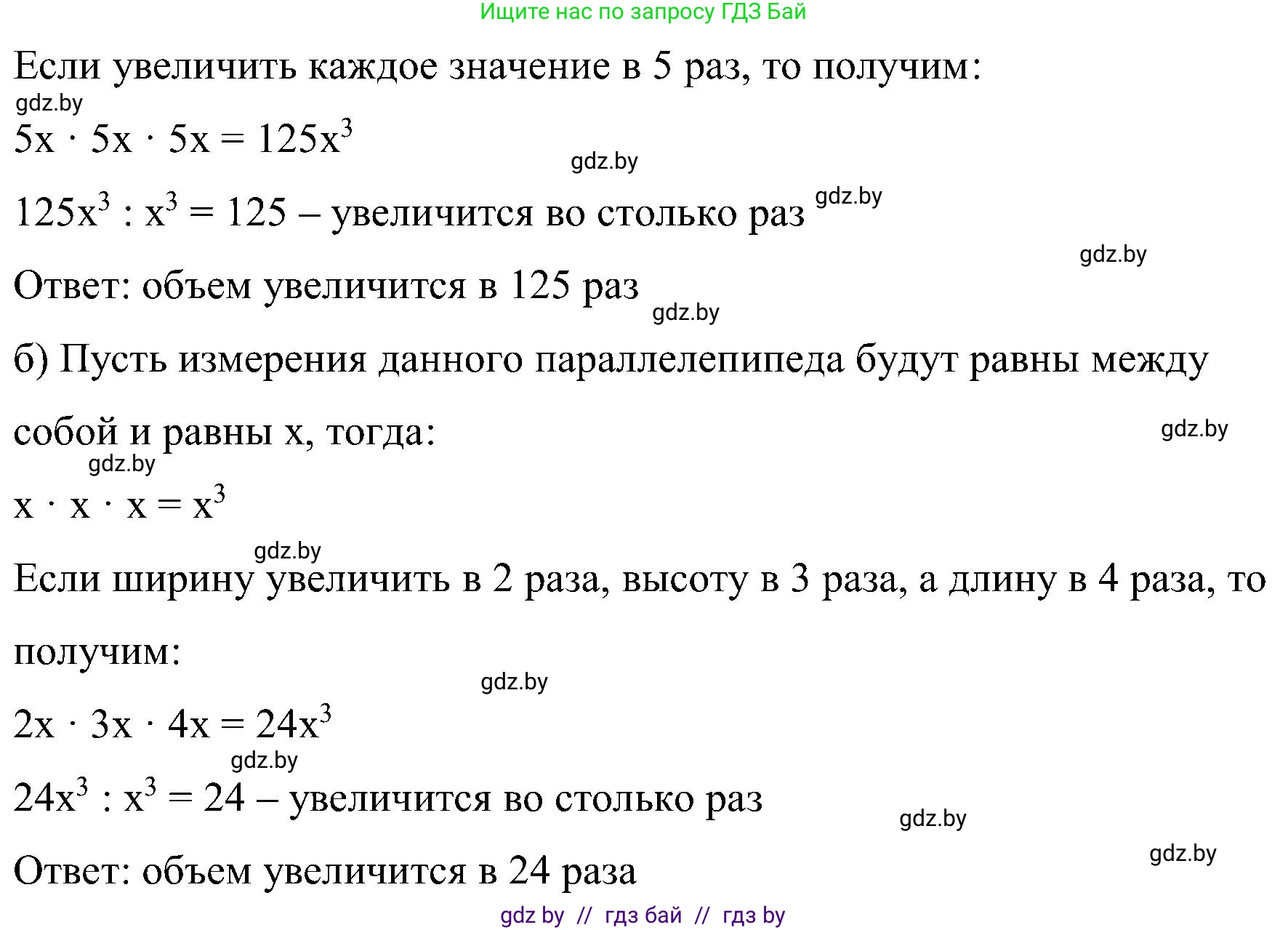 Ищите нас по запросу ГДЗ Бай

Если увеличить каждое значение в 5 раз, то получим:

gdz.by

$5x \cdot 5x \cdot 5x = 125x^3$

gdz.by

$125x^3 : x^3 = 125$ – увеличится во столько раз gdz.by

gdz.by

Ответ: объем увеличится в 125 раз

gdz.by

б) Пусть измерения данного параллелепипеда будут равны между собой и равны x, тогда:

gdz.by

gdz.by

$x \cdot x \cdot x = x^3$

gdz.by

Если ширину увеличить в 2 раза, высоту в 3 раза, а длину в 4 раза, то получим:

gdz.by

$2x \cdot 3x \cdot 4x = 24x^3$

gdz.by

$24x^3 : x^3 = 24$ – увеличится во столько раз

gdz.by

gdz.by

Ответ: объем увеличится в 24 раза

gdz by // гдз бай // гдз by